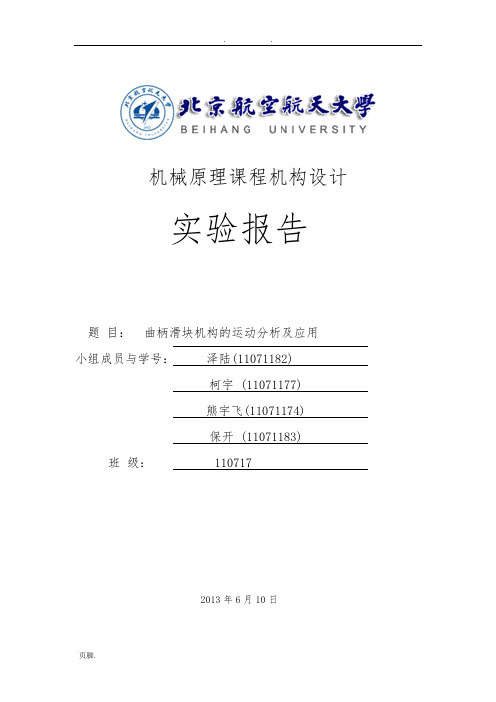 . .

北京航空航天大学
BEIHANG UNIVERSITY

机械原理课程机构设计

实验报告

题 目： 曲柄滑块机构的运动分析及应用

小组成员与学号： 泽陆(11071182)

柯宇 (11071177)

熊宇飞(11071174)

保开 (11071183)

班 级： 110717

2013 年 6 月 10 日

页脚.